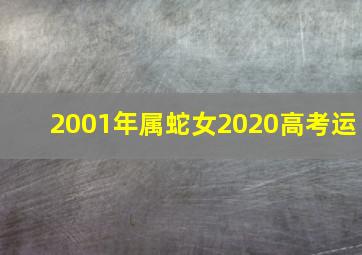 2001年属蛇女2020高考运